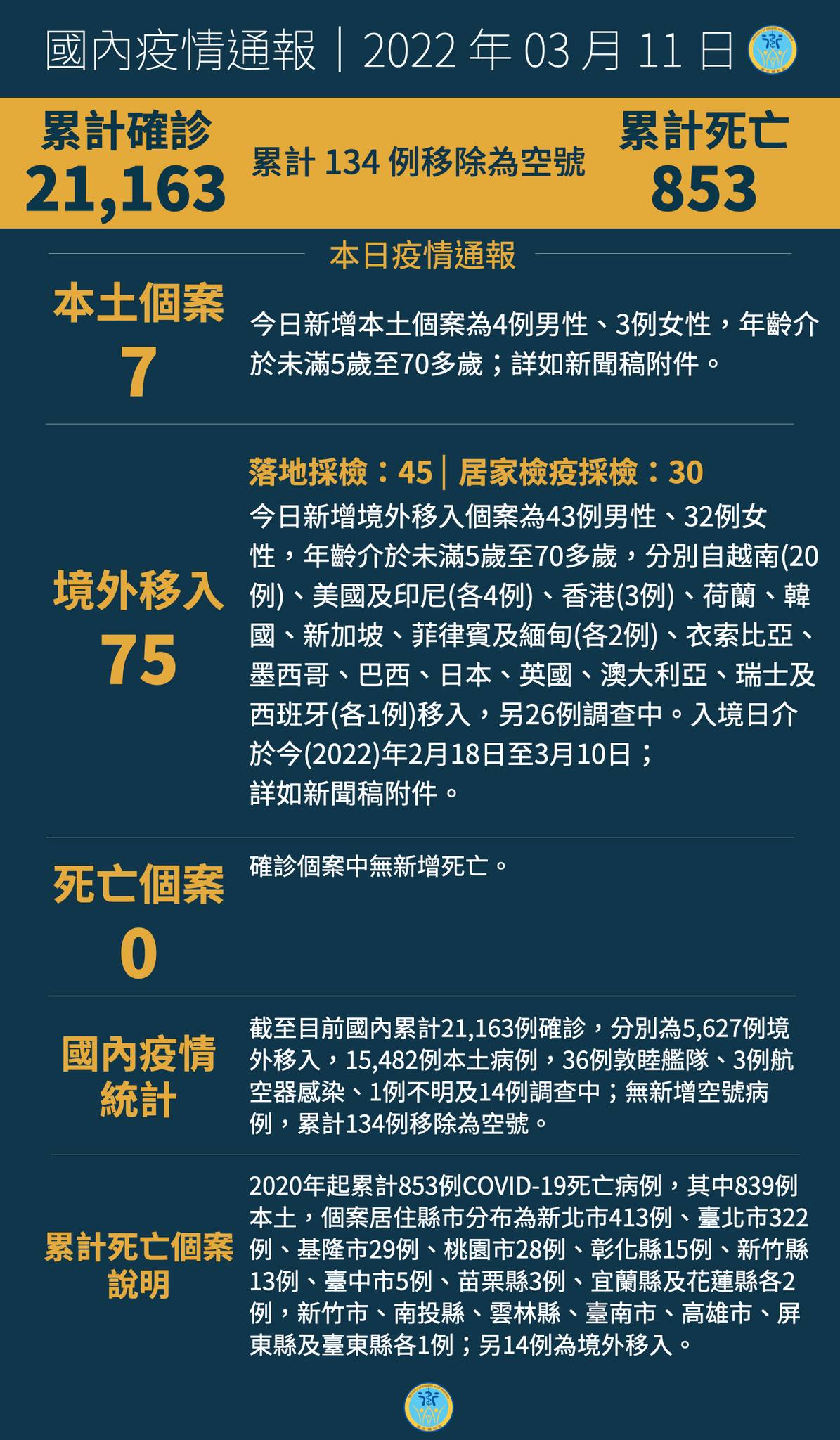 國內疫情通報｜2022 年 03 月 11 日

累計確診
21,163

累計 134 例移除為空號

累計死亡
853

本日疫情通報

本土個案
7

今日新增本土個案為4例男性、3例女性，年齡介於未滿5歲至70多歲；詳如新聞稿附件。

境外移入
75

落地採檢：45｜居家檢疫採檢：30

今日新增境外移入個案為43例男性、32例女性，年齡介於未滿5歲至70多歲，分別自越南(20例)、美國及印尼(各4例)、香港(3例)、荷蘭、韓國、新加坡、菲律賓及緬甸(各2例)、衣索比亞、墨西哥、巴西、日本、英國、澳大利亞、瑞士及西班牙(各1例)移入，另26例調查中。入境日介於今(2022)年2月18日至3月10日；詳如新聞稿附件。

死亡個案
0

確診個案中無新增死亡。

國內疫情統計

截至目前國內累計21,163例確診，分別為5,627例境外移入，15,482例本土病例，36例敦睦艦隊、3例航空器感染、1例不明及14例調查中；無新增空號病例，累計134例移除為空號。

累計死亡個案說明

2020年起累計853例COVID-19死亡病例，其中839例本土，個案居住縣市分布為新北市413例、臺北市322例、基隆市29例、桃園市28例、彰化縣15例、新竹縣13例、臺中市5例、苗栗縣3例、宜蘭縣及花蓮縣各2例，新竹市、南投縣、雲林縣、臺南市、高雄市、屏東縣及臺東縣各1例；另14例為境外移入。